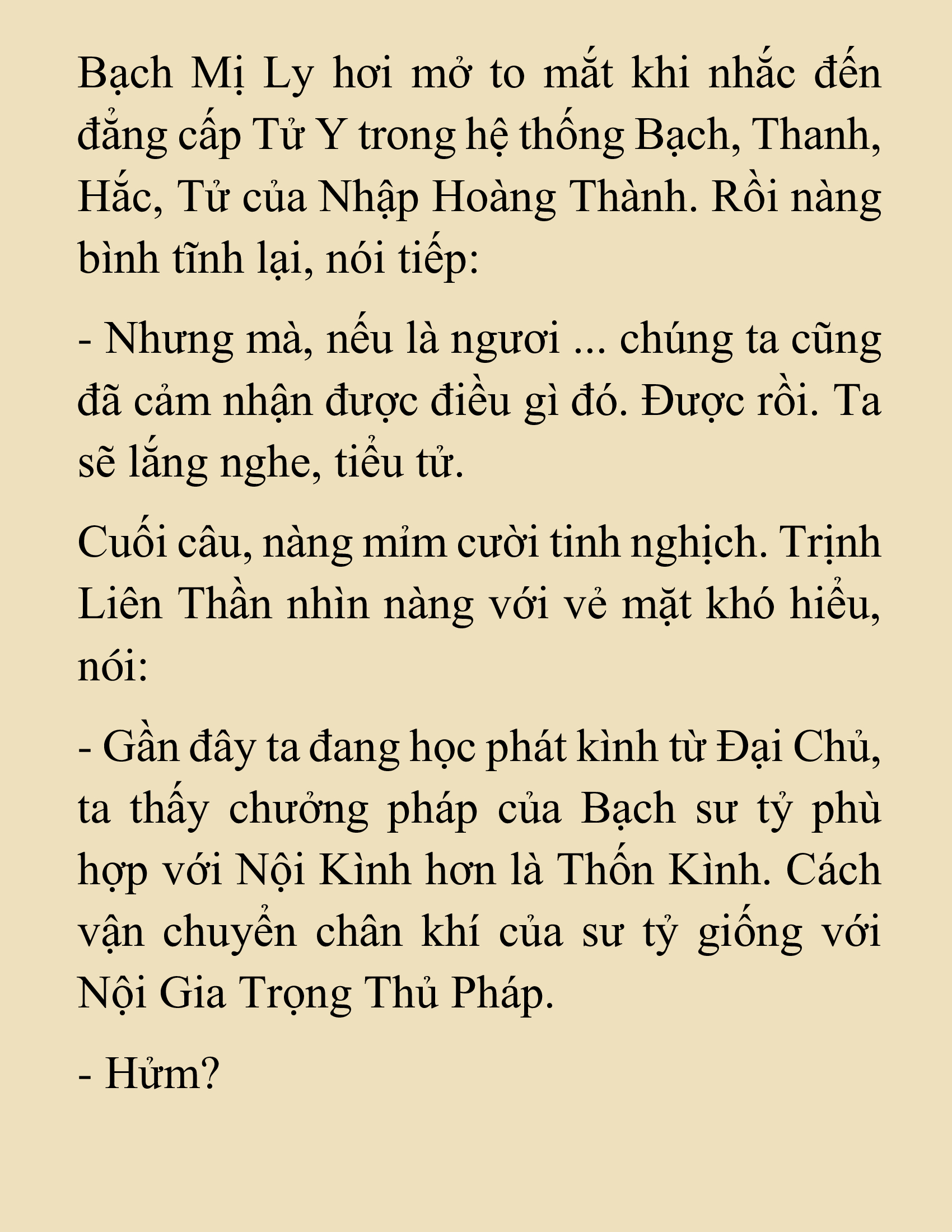 Bạch Mị Ly hơi mở to mắt khi nhắc đến đẳng cấp Tử Y trong hệ thống Bạch, Thanh, Hắc, Tử của Nhập Hoàng Thành. Rồi nàng bình tĩnh lại, nói tiếp:

- Nhưng mà, nếu là ngươi ... chúng ta cũng đã cảm nhận được điều gì đó. Được rồi. Ta sẽ lắng nghe, tiểu tử.

Cuối câu, nàng mỉm cười tinh nghịch. Trịnh Liên Thần nhìn nàng với vẻ mặt khó hiểu, nói:

- Gần đây ta đang học phát kình từ Đại Chủ, ta thấy chưởng pháp của Bạch sư tỷ phù hợp với Nội Kình hơn là Thốn Kình. Cách vận chuyển chân khí của sư tỷ giống với Nội Gia Trọng Thủ Pháp.

- Hửm?